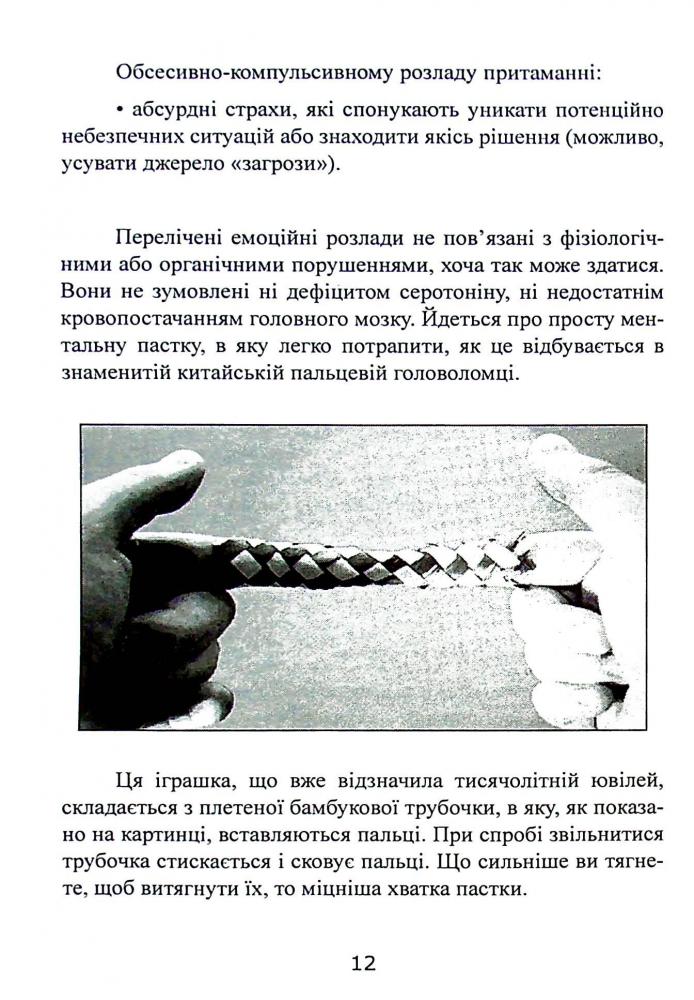 Обсесивно-компульсивному розладу притаманні:

• абсурдні страхи, які спонукають уникати потенційно небезпечних ситуацій або знаходити якісь рішення (можливо, усувати джерело «загрози»).

Перелічені емоційні розлади не пов'язані з фізіологічними або органічними порушеннями, хоча так може здатися. Вони не зумовлені ні дефіцитом серотоніну, ні недостатнім кровопостачанням головного мозку. Йдеться про просту ментальну пастку, в яку легко потрапити, як це відбувається в знаменитій китайській пальцевій головоломці.

Ця іграшка, що вже відзначила тисячолітній ювілей, складається з плетеної бамбукової трубочки, в яку, як показано на картинці, вставляються пальці. При спробі звільнитися трубочка стискається і сковує пальці. Що сильніше ви тягнете, щоб витягнути їх, то міцніша хватка пастки.

12